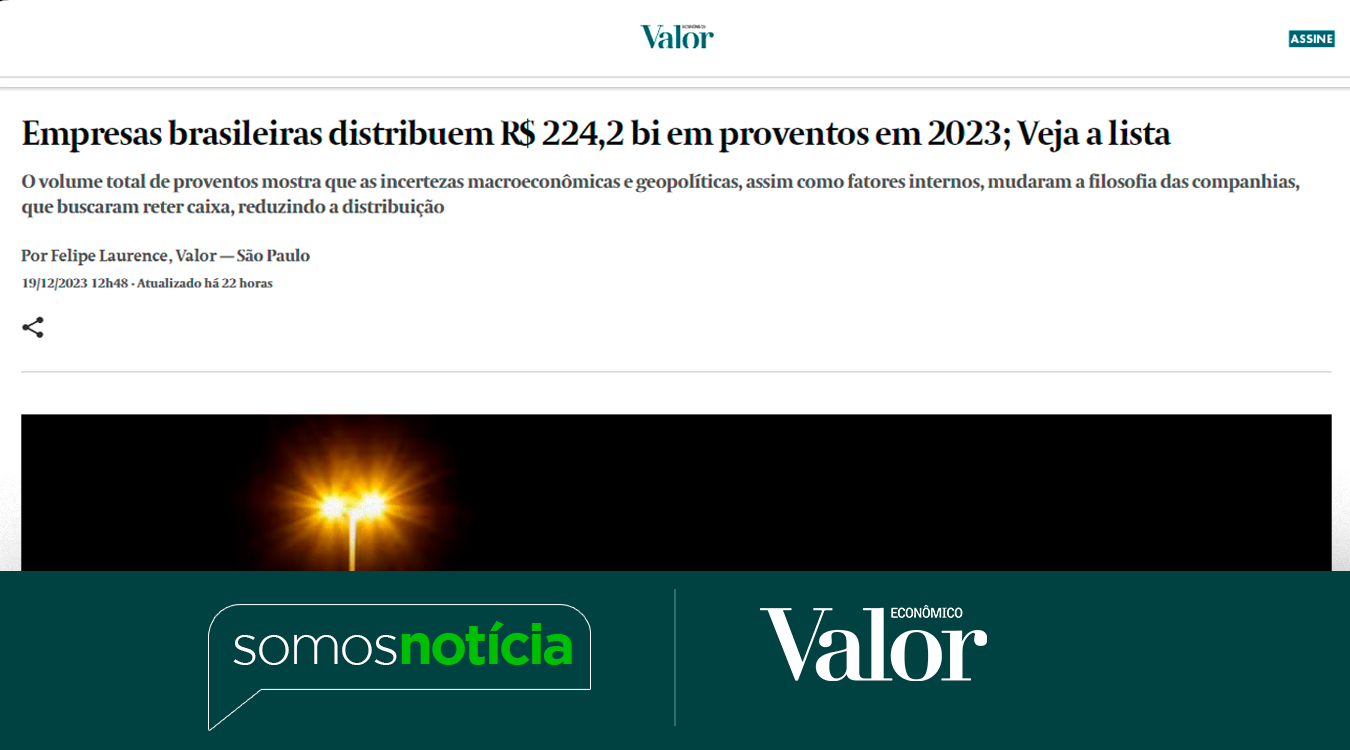 ECONÔMICO Valor

ASSINE

Empresas brasileiras distribuem R$ 224,2 bi em proventos em 2023; Veja a lista

O volume total de proventos mostra que as incertezas macroeconômicas e geopolíticas, assim como fatores internos, mudaram a filosofia das companhias, que buscaram reter caixa, reduzindo a distribuição

Por Felipe Laurence, Valor — São Paulo

19/12/2023 12h48 · Atualizado há 22 horas

somosnotícia

ECONÔMICO Valor